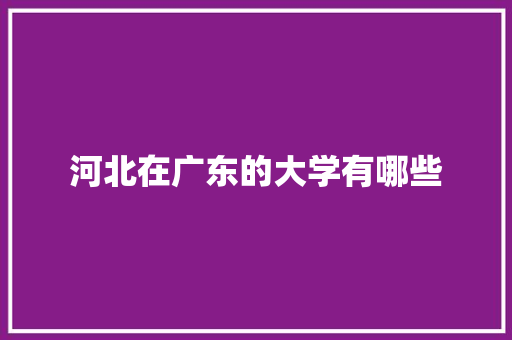 河北在广东的大学有哪些